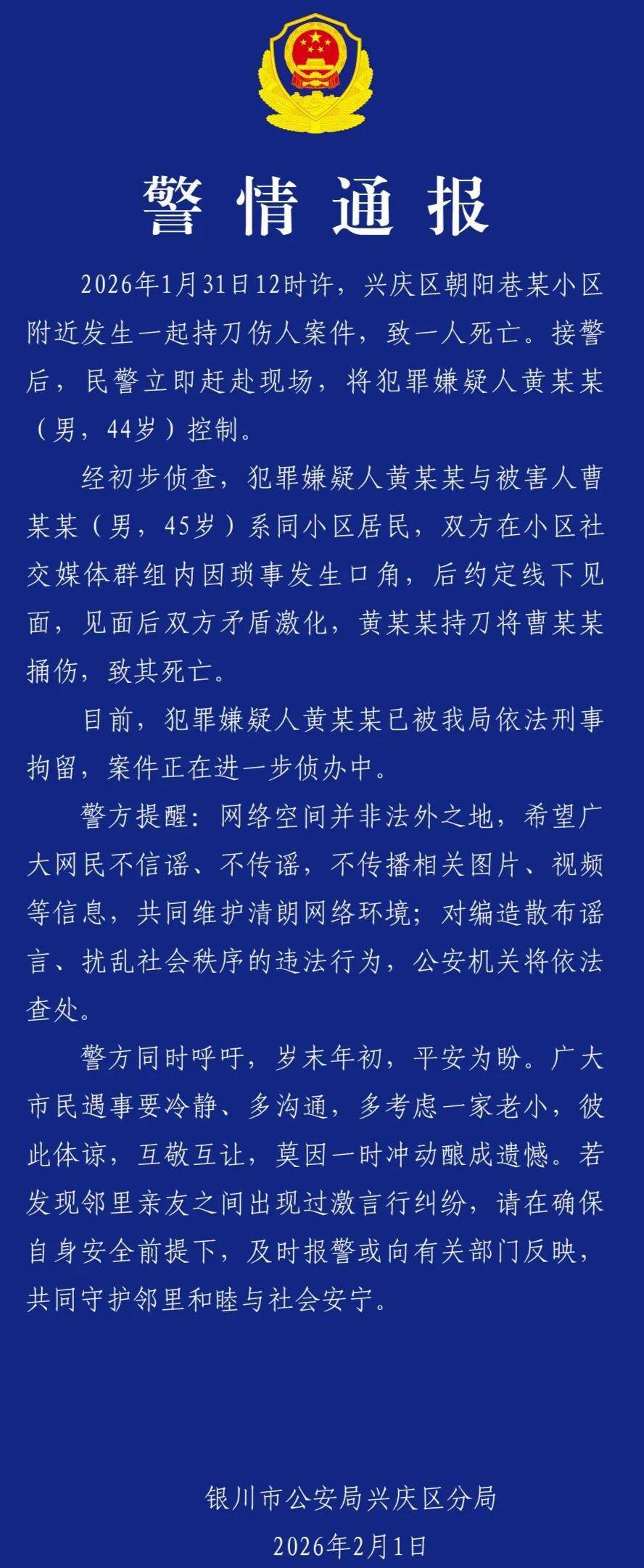 警情通报

2026年1月31日12时许，兴庆区朝阳巷某小区附近发生一起持刀伤人案件，致一人死亡。接警后，民警立即赶赴现场，将犯罪嫌疑人黄某某（男，44岁）控制。

经初步侦查，犯罪嫌疑人黄某某与被害人曹某某（男，45岁）系同小区居民，双方在小区社交媒体群组内因琐事发生口角，后约定线下见面，见面后双方矛盾激化，黄某某持刀将曹某某捅伤，致其死亡。

目前，犯罪嫌疑人黄某某已被我局依法刑事拘留，案件正在进一步侦办中。

警方提醒：网络空间并非法外之地，希望广大网民不信谣、不传谣，不传播相关图片、视频等信息，共同维护清朗网络环境；对编造散布谣言、扰乱社会秩序的违法行为，公安机关将依法查处。

警方同时呼吁，岁末年初，平安为盼。广大市民遇事要冷静、多沟通，多考虑一家老小，彼此体谅，互敬互让，莫因一时冲动酿成遗憾。若发现邻里亲友之间出现过激言行纠纷，请在确保自身安全前提下，及时报警或向有关部门反映，共同守护邻里和睦与社会安宁。

银川市公安局兴庆区分局
2026年2月1日